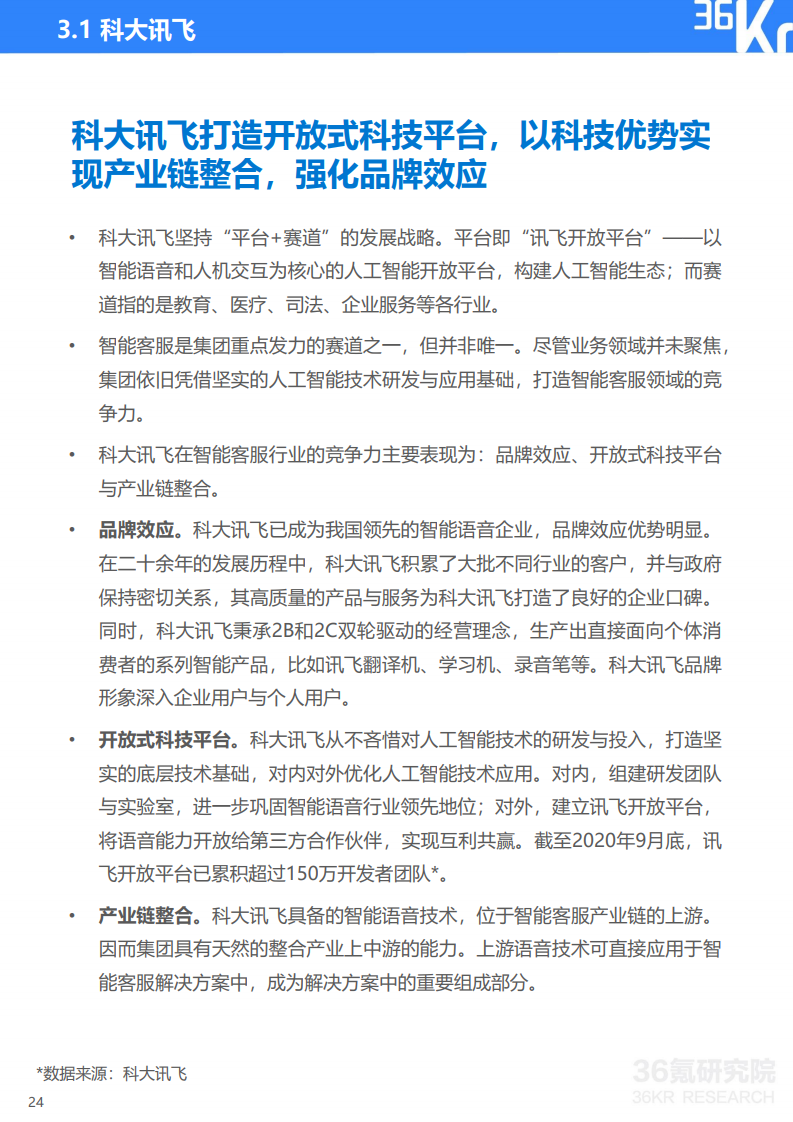 3.1 科大讯飞

36Kr

科大讯飞打造开放式科技平台，以科技优势实现产业链整合，强化品牌效应

• 科大讯飞坚持“平台+赛道”的发展战略。平台即“讯飞开放平台”——以智能语音和人机交互为核心的人工智能开放平台，构建人工智能生态；而赛道指的是教育、医疗、司法、企业服务等各行业。

• 智能客服是集团重点发力的赛道之一，但并非唯一。尽管业务领域并未聚焦，集团依旧凭借坚实的人工智能技术研发与应用基础，打造智能客服领域的竞争力。

• 科大讯飞在智能客服行业的竞争力主要表现为：品牌效应、开放式科技平台与产业链整合。

• 品牌效应。科大讯飞已成为我国领先的智能语音企业，品牌效应优势明显。在二十余年的发展历程中，科大讯飞积累了大批不同行业的客户，并与政府保持密切关系，其高质量的产品与服务为科大讯飞打造了良好的企业口碑。同时，科大讯飞秉承2B和2C双轮驱动的经营理念，生产出直接面向个体消费者的系列智能产品，比如讯飞翻译机、学习机、录音笔等。科大讯飞品牌形象深入企业用户与个人用户。

• 开放式科技平台。科大讯飞从不吝惜对人工智能技术的研发与投入，打造坚实的底层技术基础，对内对外优化人工智能技术应用。对内，组建研发团队与实验室，进一步巩固智能语音行业领先地位；对外，建立讯飞开放平台，将语音能力开放给第三方合作伙伴，实现互利共赢。截至2020年9月底，讯飞开放平台已累积超过150万开发者团队*。

• 产业链整合。科大讯飞具备的智能语音技术，位于智能客服产业链的上游。因而集团具有天然的整合产业上中游的能力。上游语音技术可直接应用于智能客服解决方案中，成为解决方案中的重要组成部分。

*数据来源：科大讯飞

24

36氪研究院
36KR RESEARCH